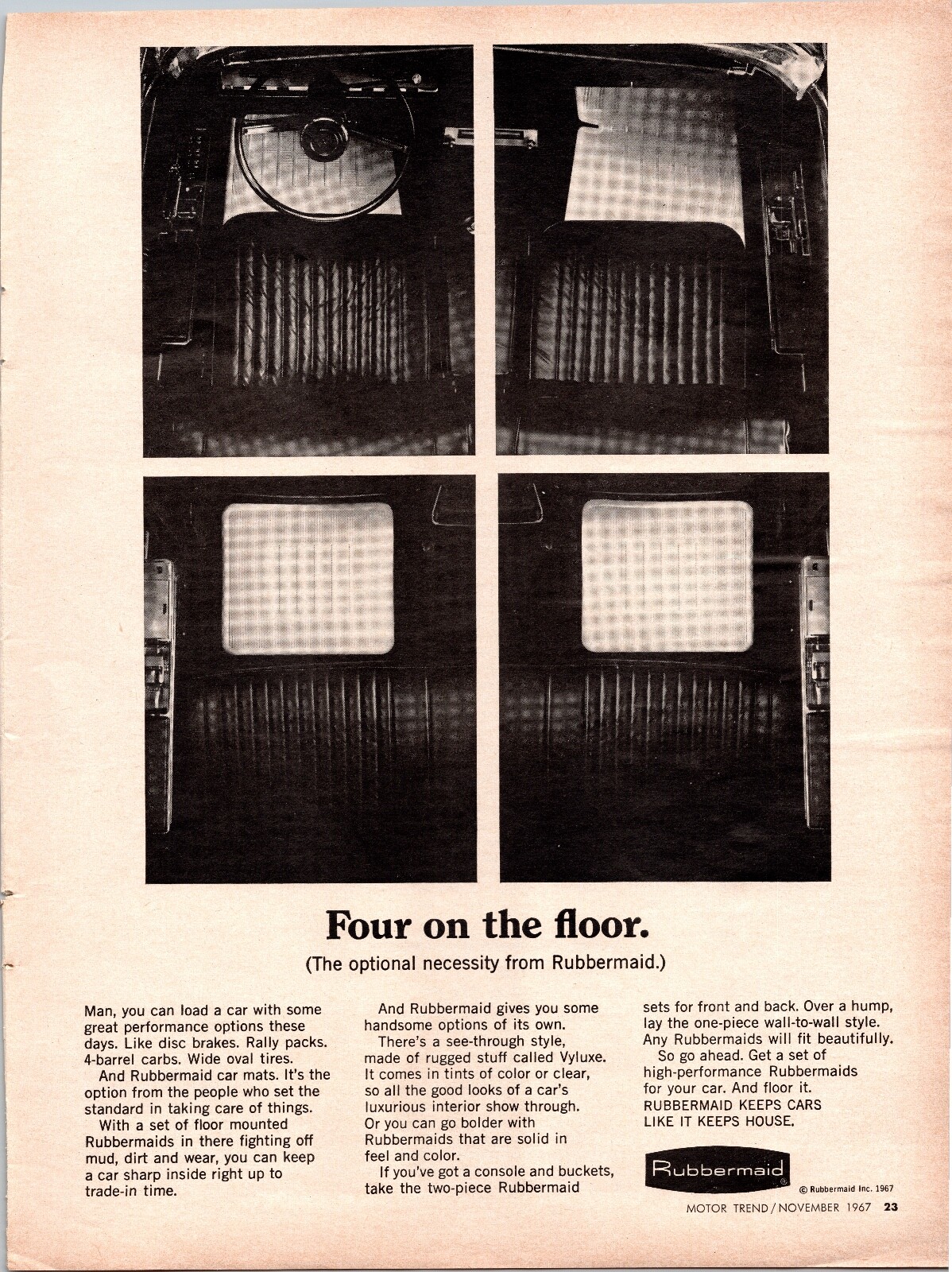 Four on the floor.

(The optional necessity from Rubbermaid.)

Man, you can load a car with some great performance options these days. Like disc brakes. Rally packs. 4-barrel carbs. Wide oval tires.

And Rubbermaid car mats. It's the option from the people who set the standard in taking care of things.

With a set of floor mounted Rubbermaids in there fighting off mud, dirt and wear, you can keep a car sharp inside right up to trade-in time.

And Rubbermaid gives you some handsome options of its own.

There's a see-through style, made of rugged stuff called Vyluxe. It comes in tints of color or clear, so all the good looks of a car's luxurious interior show through. Or you can go bolder with Rubbermaids that are solid in feel and color.

If you've got a console and buckets, take the two-piece Rubbermaid sets for front and back. Over a hump, lay the one-piece wall-to-wall style. Any Rubbermaids will fit beautifully.

So go ahead. Get a set of high-performance Rubbermaids for your car. And floor it.

RUBBERMAID KEEPS CARS LIKE IT KEEPS HOUSE.

Rubbermaid

© Rubbermaid Inc. 1967

MOTOR TREND / NOVEMBER 1967 23